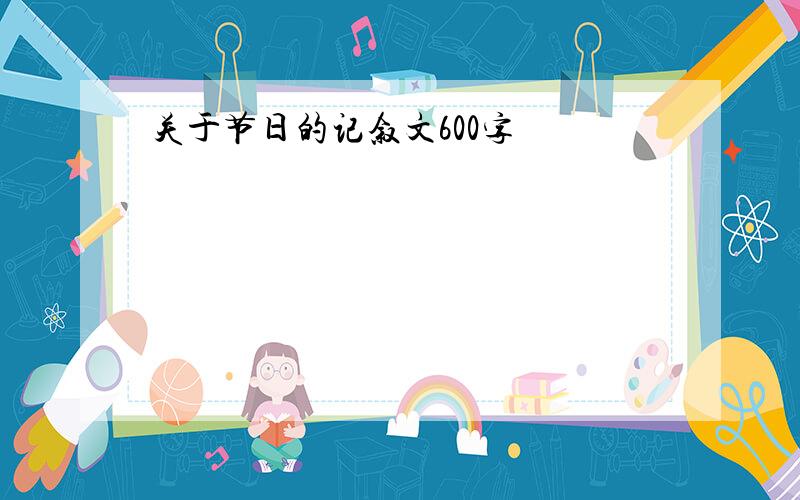 关于节日的记叙文600字